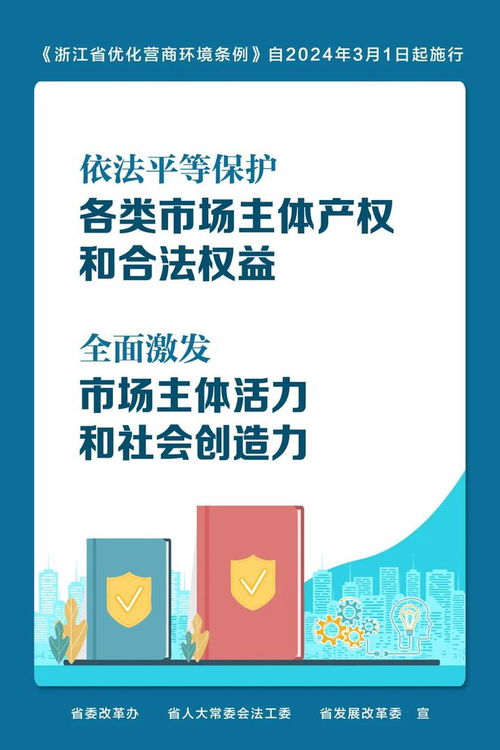 《浙江省优化营商环境条例》自2024年3月1日起施行

依法平等保护
各类市场主体产权
和合法权益

全面激发
市场主体活力
和社会创造力

省委改革办　省人大常委会法工委　省发展改革委　宣